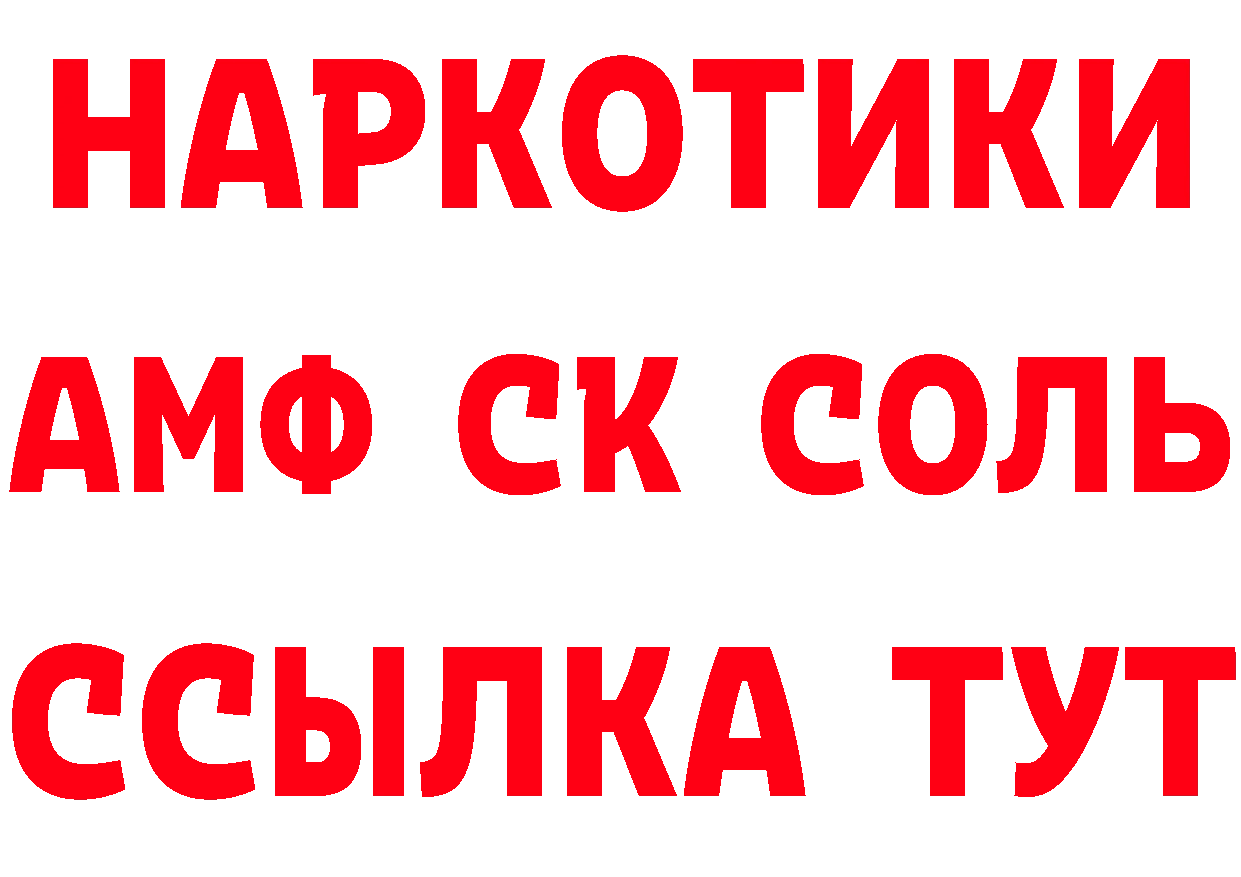 НАРКОТИКИ

АМФ СК СОЛЬ

ССЫЛКА ТУТ